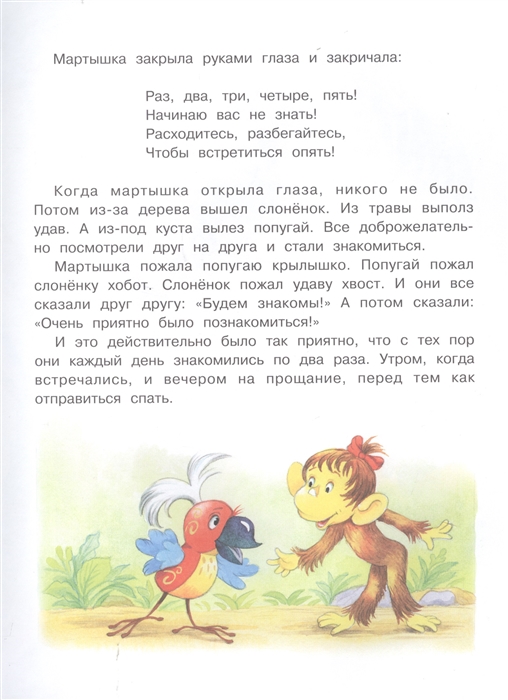 Мартышка закрыла руками глаза и закричала:

Раз, два, три, четыре, пять!
Начинаю вас не знать!
Расходитесь, разбегайтесь,
Чтобы встретиться опять!

Когда мартышка открыла глаза, никого не было. Потом из-за дерева вышел слонёнок. Из травы выполз удав. А из-под куста вылез попугай. Все доброжелательно посмотрели друг на друга и стали знакомиться.

Мартышка пожала попугаю крылышко. Попугай пожал слонёнку хобот. Слонёнок пожал удаву хвост. И они все сказали друг другу: «Будем знакомы!» А потом сказали: «Очень приятно было познакомиться!»

И это действительно было так приятно, что с тех пор они каждый день знакомились по два раза. Утром, когда встречались, и вечером на прощание, перед тем как отправиться спать.